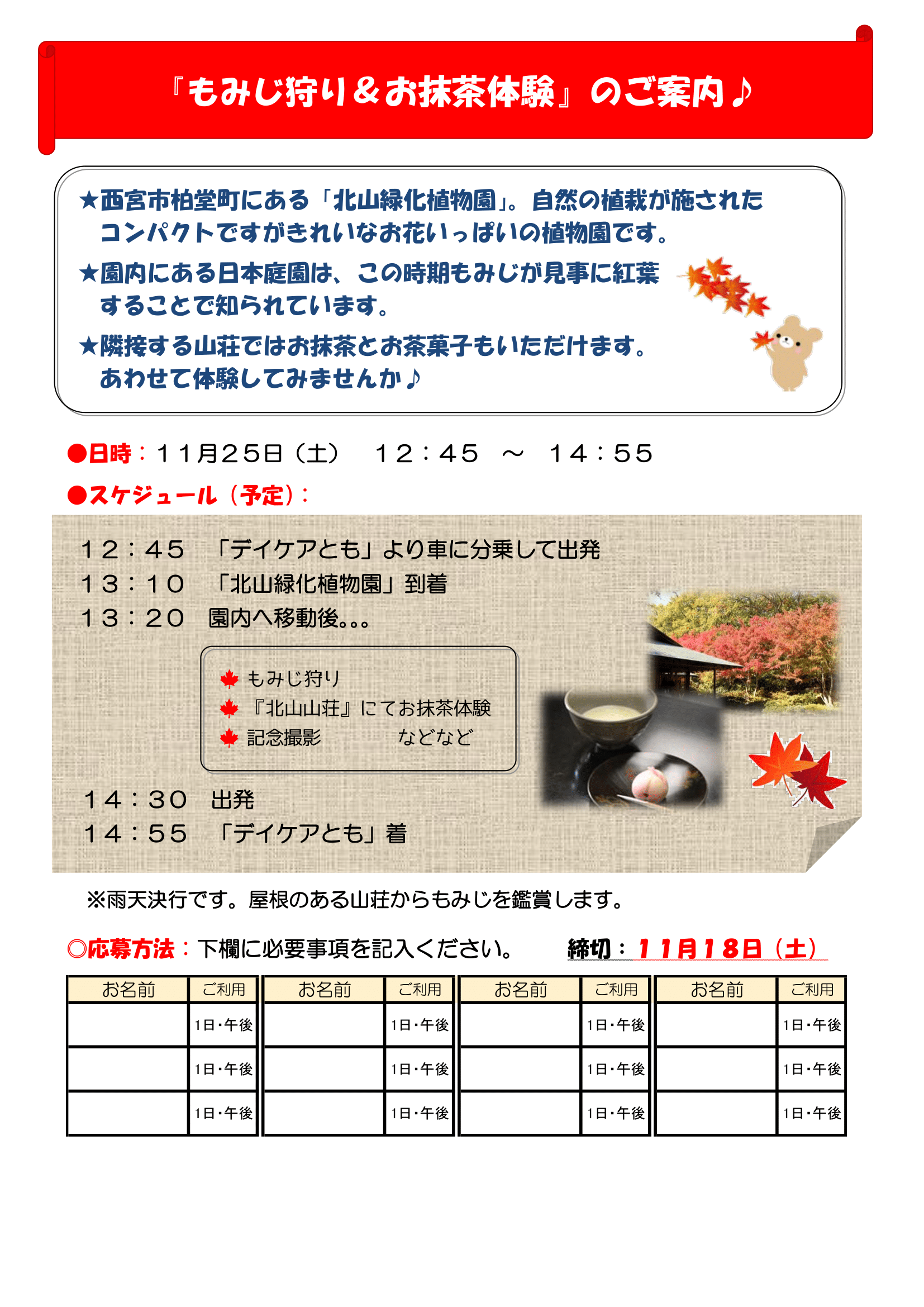 『もみじ狩り＆お抹茶体験』のご案内♪

★西宮市柏堂町にある「北山緑化植物園」。自然の植栽が施されたコンパクトですがきれいなお花いっぱいの植物園です。

★園内にある日本庭園は、この時期もみじが見事に紅葉することで知られています。

★隣接する山荘ではお抹茶とお茶菓子もいただけます。あわせて体験してみませんか♪

●日時：１１月２５日（土）　１２：４５　～　１４：５５

●スケジュール（予定）：

１２：４５　「デイケアとも」より車に分乗して出発
１３：１０　「北山緑化植物園」到着
１３：２０　園内へ移動後。。。

もみじ狩り
『北山山荘』にてお抹茶体験
記念撮影　　　　などなど

１４：３０　出発
１４：５５　「デイケアとも」着

※雨天決行です。屋根のある山荘からもみじを鑑賞します。

◎応募方法：下欄に必要事項を記入ください。　　締切：１１月１８日（土）

| お名前 | ご利用 | お名前 | ご利用 | お名前 | ご利用 | お名前 | ご利用 |
|---|---|---|---|---|---|---|---|
|  | 1日・午後 |  | 1日・午後 |  | 1日・午後 |  | 1日・午後 |
|  | 1日・午後 |  | 1日・午後 |  | 1日・午後 |  | 1日・午後 |
|  | 1日・午後 |  | 1日・午後 |  | 1日・午後 |  | 1日・午後 |